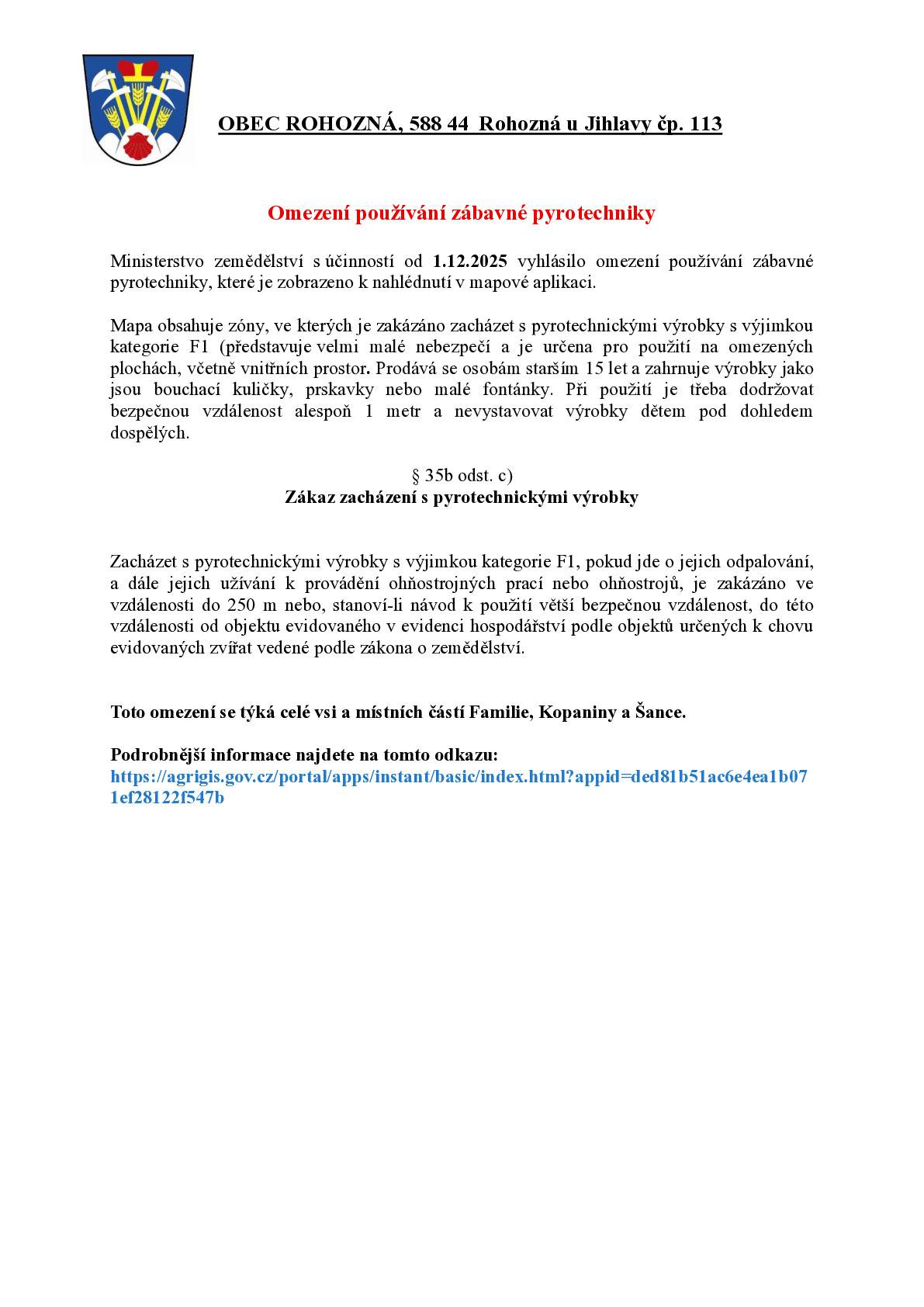 OBEC ROHOZNÁ, 588 44 Rohozná u Jihlavy čp. 113

Omezení používání zábavné pyrotechniky

Ministerstvo zemědělství s účinností od 1.12.2025 vyhlásilo omezení používání zábavné pyrotechniky, které je zobrazeno k nahlédnutí v mapové aplikaci.

Mapa obsahuje zóny, ve kterých je zakázáno zacházet s pyrotechnickými výrobky s výjimkou kategorie F1 (představuje velmi malé nebezpečí a je určena pro použití na omezených plochách, včetně vnitřních prostor. Prodává se osobám starším 15 let a zahrnuje výrobky jako jsou bouchací kuličky, prskavky nebo malé fontánky. Při použití je třeba dodržovat bezpečnou vzdálenost alespoň 1 metr a nevystavovat výrobky dětem pod dohledem dospělých.

§ 35b odst. c)
Zákaz zacházení s pyrotechnickými výrobky

Zacházet s pyrotechnickými výrobky s výjimkou kategorie F1, pokud jde o jejich odpalování, a dále jejich užívání k provádění ohňostrojných prací nebo ohňostrojů, je zakázáno ve vzdálenosti do 250 m nebo, stanoví-li návod k použití větší bezpečnou vzdálenost, do této vzdálenosti od objektu evidovaného v evidenci hospodářství podle objektů určených k chovu evidovaných zvířat vedené podle zákona o zemědělství.

Toto omezení se týká celé vsi a místních částí Familie, Kopaniny a Šance.

Podrobnější informace najdete na tomto odkazu:
https://agrigis.gov.cz/portal/apps/instant/basic/index.html?appid=ded81b51ac6e4ea1b071ef28122f547b